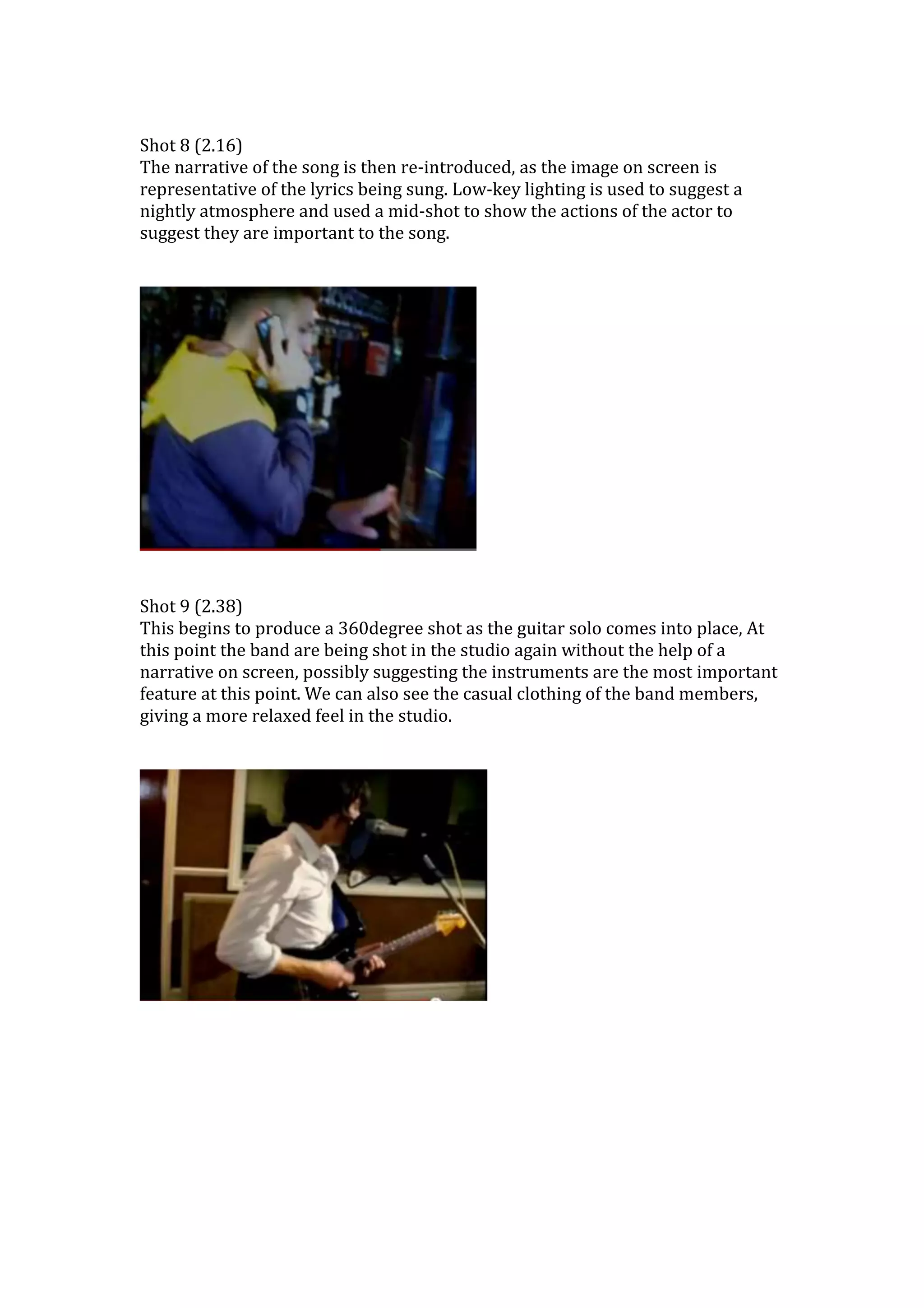 Shot 8 (2.16)
The narrative of the song is then re-introduced, as the image on screen is representative of the lyrics being sung. Low-key lighting is used to suggest a nightly atmosphere and used a mid-shot to show the actions of the actor to suggest they are important to the song.

Shot 9 (2.38)
This begins to produce a 360degree shot as the guitar solo comes into place, At this point the band are being shot in the studio again without the help of a narrative on screen, possibly suggesting the instruments are the most important feature at this point. We can also see the casual clothing of the band members, giving a more relaxed feel in the studio.